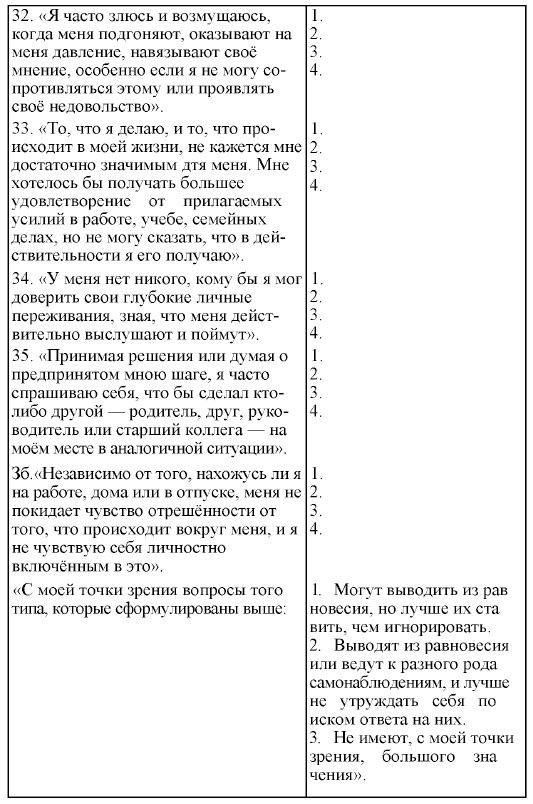 | | |
|---|---|
| 32. «Я часто злюсь и возмущаюсь, когда меня подгоняют, оказывают на меня давление, навязывают своё мнение, особенно если я не могу сопротивляться этому или проявлять своё недовольство». | 1. 2. 3. 4. |
| 33. «То, что я делаю, и то, что происходит в моей жизни, не кажется мне достаточно значимым дтя меня. Мне хотелось бы получать большее удовлетворение от прилагаемых усилий в работе, учебе, семейных делах, но не могу сказать, что в действительности я его получаю». | 1. 2. 3. 4. |
| 34. «У меня нет никого, кому бы я мог доверить свои глубокие личные переживания, зная, что меня действительно выслушают и поймут». | 1. 2. 3. 4. |
| 35. «Принимая решения или думая о предпринятом мною шаге, я часто спрашиваю себя, что бы сделал кто-либо другой — родитель, друг, руководитель или старший коллега — на моём месте в аналогичной ситуации». | 1. 2. 3. 4. |
| Зб.«Независимо от того, нахожусь ли я на работе, дома или в отпуске, меня не покидает чувство отрешённости от того, что происходит вокруг меня, и я не чувствую себя личностно включённым в это». | 1. 2. 3. 4. |
| «С моей точки зрения вопросы того типа, которые сформулированы выше: | 1. Могут выводить из рав новесия, но лучше их ста вить, чем игнорировать. 2. Выводят из равновесия или ведут к разного рода самонаблюдениям, и лучше не утруждать себя по иском ответа на них. 3. Не имеют, с моей точки зрения, большого зна чения». |